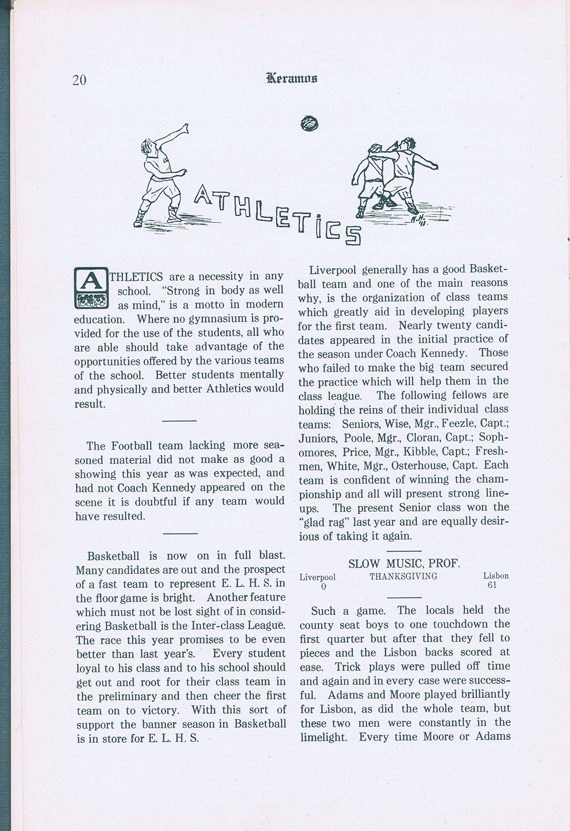 20

Keramos

ATHLETICS

ATHLETICS are a necessity in any school. "Strong in body as well as mind," is a motto in modern education. Where no gymnasium is provided for the use of the students, all who are able should take advantage of the opportunities offered by the various teams of the school. Better students mentally and physically and better Athletics would result.

The Football team lacking more seasoned material did not make as good a showing this year as was expected, and had not Coach Kennedy appeared on the scene it is doubtful if any team would have resulted.

Basketball is now on in full blast. Many candidates are out and the prospect of a fast team to represent E. L. H. S. in the floor game is bright. Another feature which must not be lost sight of in considering Basketball is the Inter-class League. The race this year promises to be even better than last year's. Every student loyal to his class and to his school should get out and root for their class team in the preliminary and then cheer the first team on to victory. With this sort of support the banner season in Basketball is in store for E. L. H. S.

Liverpool generally has a good Basketball team and one of the main reasons why, is the organization of class teams which greatly aid in developing players for the first team. Nearly twenty candidates appeared in the initial practice of the season under Coach Kennedy. Those who failed to make the big team secured the practice which will help them in the class league. The following fellows are holding the reins of their individual class teams: Seniors, Wise, Mgr., Feezle, Capt.; Juniors, Poole, Mgr., Cloran, Capt.; Sophomores, Price, Mgr., Kibble, Capt.; Freshmen, White, Mgr., Osterhouse, Capt. Each team is confident of winning the championship and all will present strong lineups. The present Senior class won the "glad rag" last year and are equally desirious of taking it again.

SLOW MUSIC, PROF.

Liverpool 0 THANKSGIVING Lisbon 61

Such a game. The locals held the county seat boys to one touchdown the first quarter but after that they fell to pieces and the Lisbon backs scored at ease. Trick plays were pulled off time and again and in every case were successful. Adams and Moore played brilliantly for Lisbon, as did the whole team, but these two men were constantly in the limelight. Every time Moore or Adams